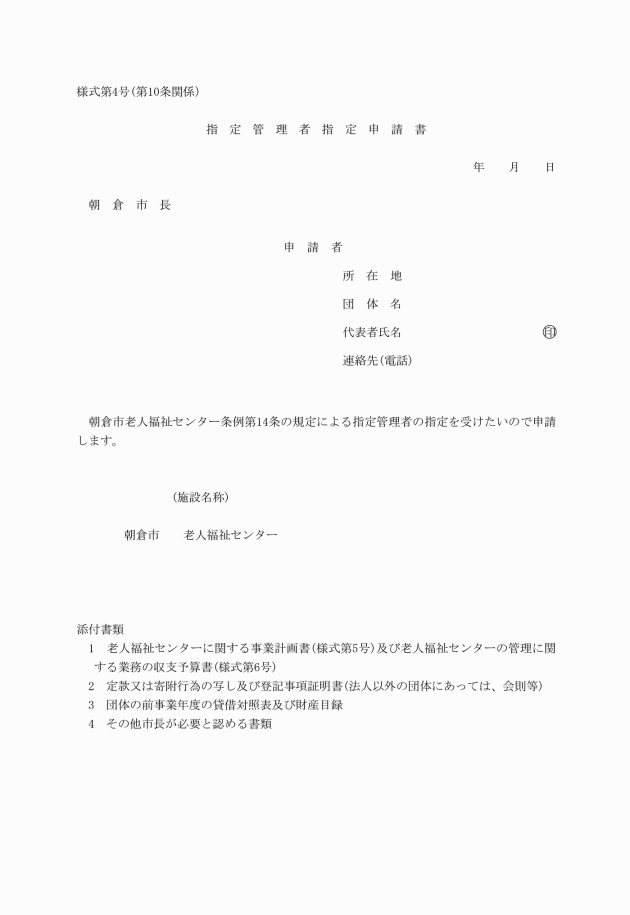 様式第4号(第10条関係)

指 定 管 理 者 指 定 申 請 書

年　　月　　日

朝 倉 市 長

申 請 者

所 在 地

団 体 名

代表者氏名　　　　　　　　　印

連絡先(電話)

朝倉市老人福祉センター条例第14条の規定による指定管理者の指定を受けたいので申請します。

(施設名称)

朝倉市　　老人福祉センター

添付書類
1　老人福祉センターに関する事業計画書(様式第5号)及び老人福祉センターの管理に関する業務の収支予算書(様式第6号)
2　定款又は寄附行為の写し及び登記事項証明書(法人以外の団体にあっては、会則等)
3　団体の前事業年度の貸借対照表及び財産目録
4　その他市長が必要と認める書類